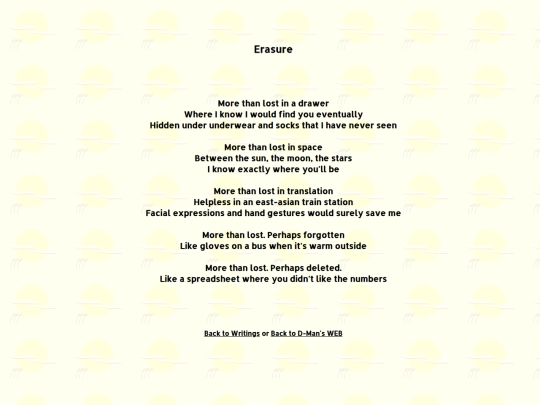 Erasure

More than lost in a drawer
Where I know I would find you eventually
Hidden under underwear and socks that I have never seen

More than lost in space
Between the sun, the moon, the stars
I know exactly where you'll be

More than lost in translation
Helpless in an east-asian train station
Facial expressions and hand gestures would surely save me

More than lost. Perhaps forgotten
Like gloves on a bus when it's warm outside

More than lost. Perhaps deleted.
Like a spreadsheet where you didn't like the numbers

Back to Writings or Back to D-Man's WEB